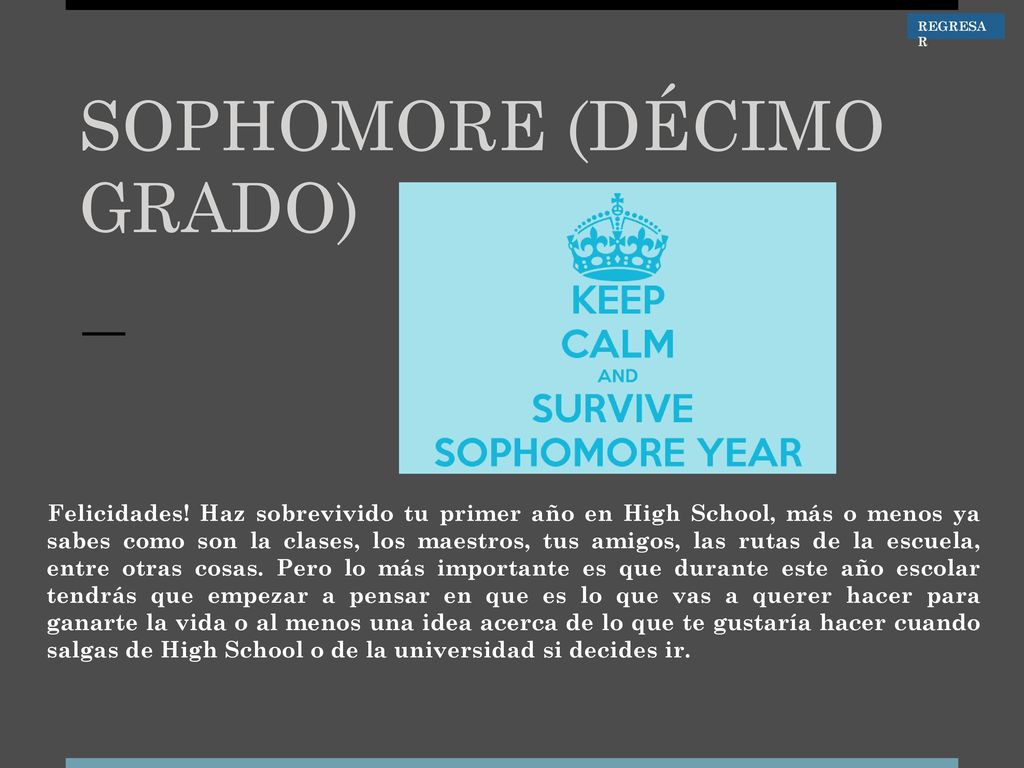 REGRESAR

SOPHOMORE (DÉCIMO GRADO)

KEEP
CALM
AND
SURVIVE
SOPHOMORE YEAR

Felicidades! Haz sobrevivido tu primer año en High School, más o menos ya sabes como son la clases, los maestros, tus amigos, las rutas de la escuela, entre otras cosas. Pero lo más importante es que durante este año escolar tendrás que empezar a pensar en que es lo que vas a querer hacer para ganarte la vida o al menos una idea acerca de lo que te gustaría hacer cuando salgas de High School o de la universidad si decides ir.